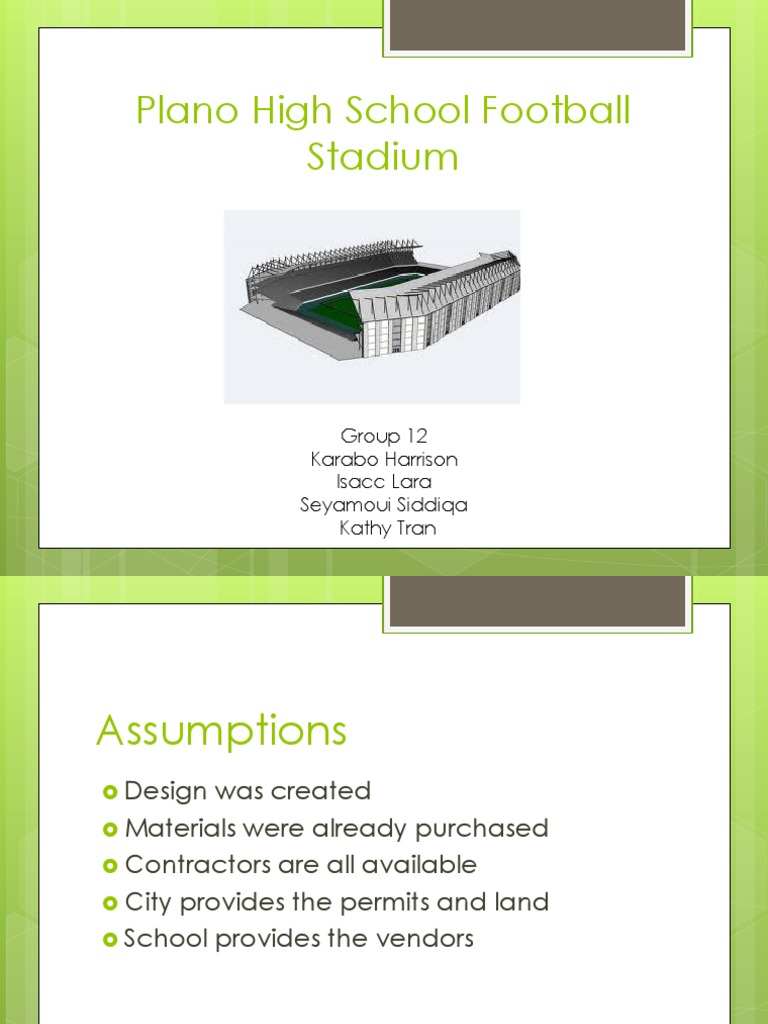 Plano High School Football Stadium

Group 12
Karabo Harrison
Isacc Lara
Seyamoui Siddiqa
Kathy Tran

Assumptions

Design was created
Materials were already purchased
Contractors are all available
City provides the permits and land
School provides the vendors